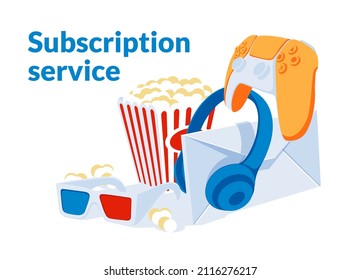 Subscription service

shutterstock.com · 2116276217